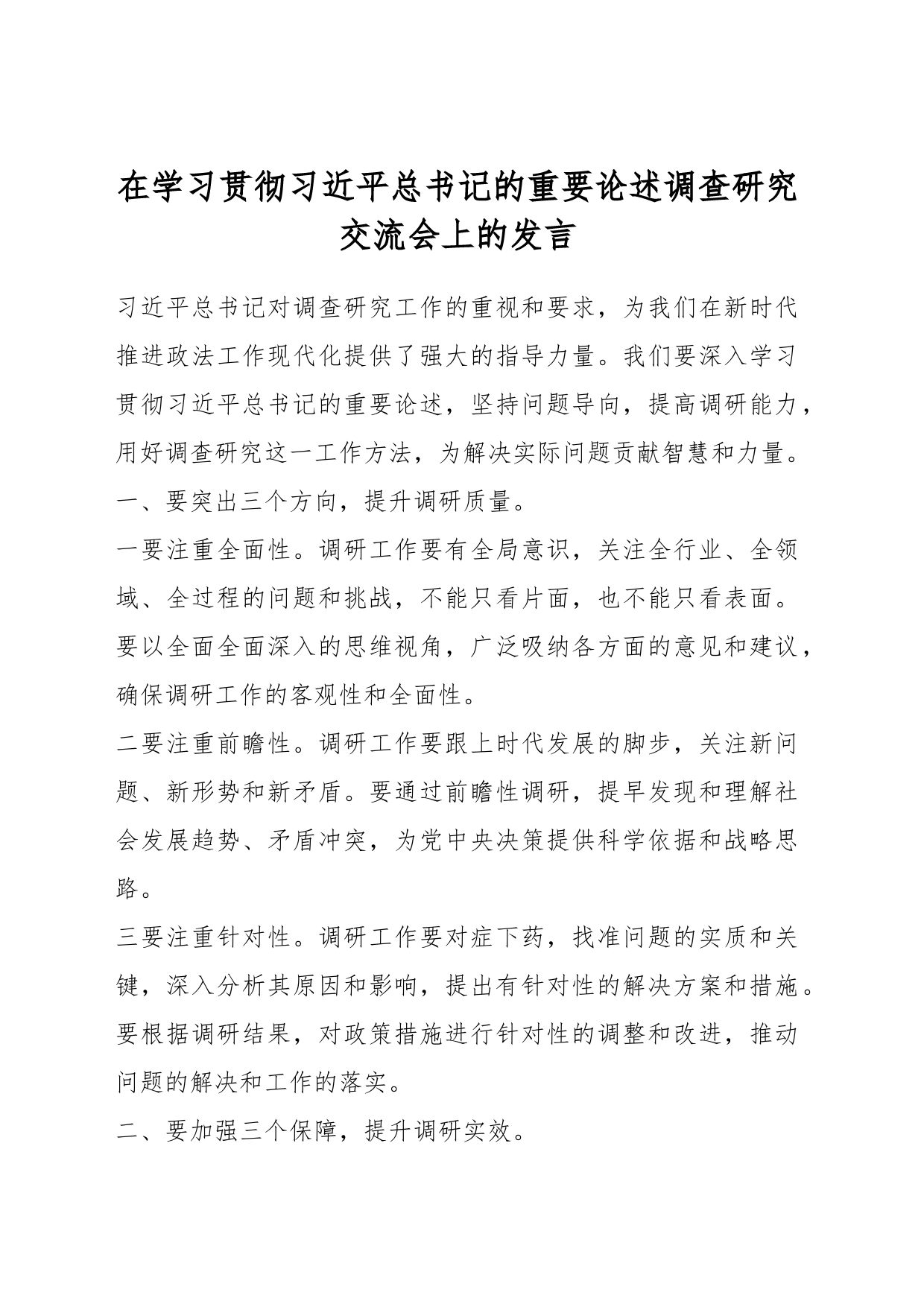 在学习贯彻习近平总书记的重要论述调查研究交流会上的发言

习近平总书记对调查研究工作的重视和要求，为我们在新时代推进政法工作现代化提供了强大的指导力量。我们要深入学习贯彻习近平总书记的重要论述，坚持问题导向，提高调研能力，用好调查研究这一工作方法，为解决实际问题贡献智慧和力量。

一、要突出三个方向，提升调研质量。

一要注重全面性。调研工作要有全局意识，关注全行业、全领域、全过程的问题和挑战，不能只看片面，也不能只看表面。要以全面全面深入的思维视角，广泛吸纳各方面的意见和建议，确保调研工作的客观性和全面性。

二要注重前瞻性。调研工作要跟上时代发展的脚步，关注新问题、新形势和新矛盾。要通过前瞻性调研，提早发现和理解社会发展趋势、矛盾冲突，为党中央决策提供科学依据和战略思路。

三要注重针对性。调研工作要对症下药，找准问题的实质和关键，深入分析其原因和影响，提出有针对性的解决方案和措施。要根据调研结果，对政策措施进行针对性的调整和改进，推动问题的解决和工作的落实。

二、要加强三个保障，提升调研实效。